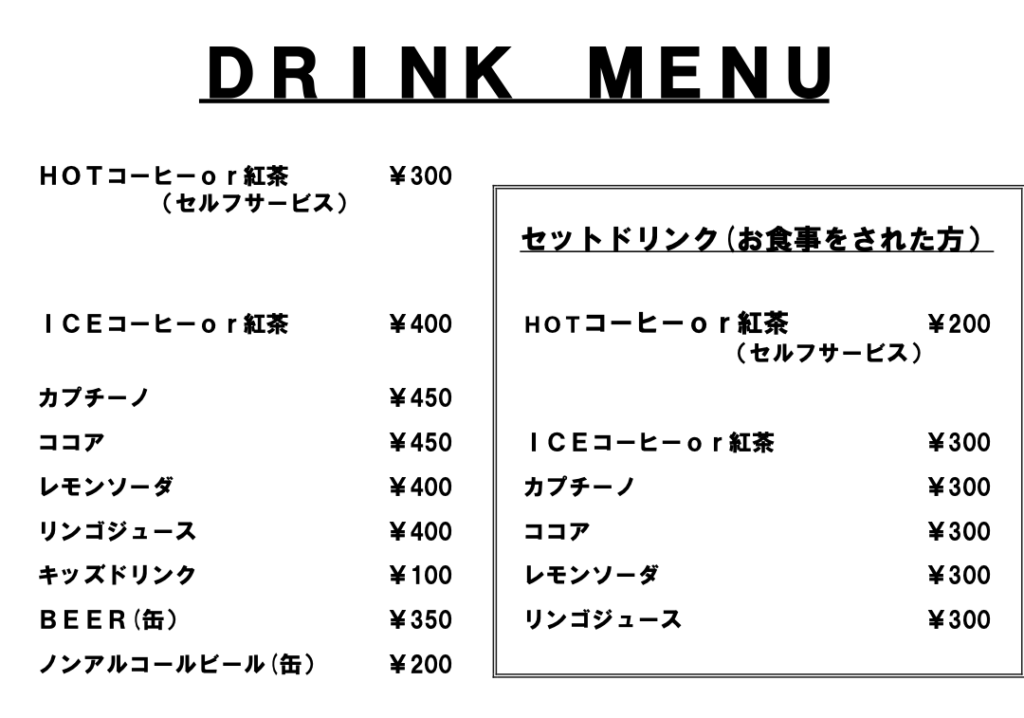 DRINK MENU

HOTコーヒーｏｒ紅茶 ¥300
（セルフサービス）

ＩＣＥコーヒーｏｒ紅茶 ¥400

カプチーノ ¥450

ココア ¥450

レモンソーダ ¥400

リンゴジュース ¥400

キッズドリンク ¥100

ＢＥＥＲ（缶） ¥350

ノンアルコールビール（缶） ¥200

セットドリンク（お食事をされた方）

HOTコーヒーｏｒ紅茶 ¥200
（セルフサービス）

ＩＣＥコーヒーｏｒ紅茶 ¥300

カプチーノ ¥300

ココア ¥300

レモンソーダ ¥300

リンゴジュース ¥300